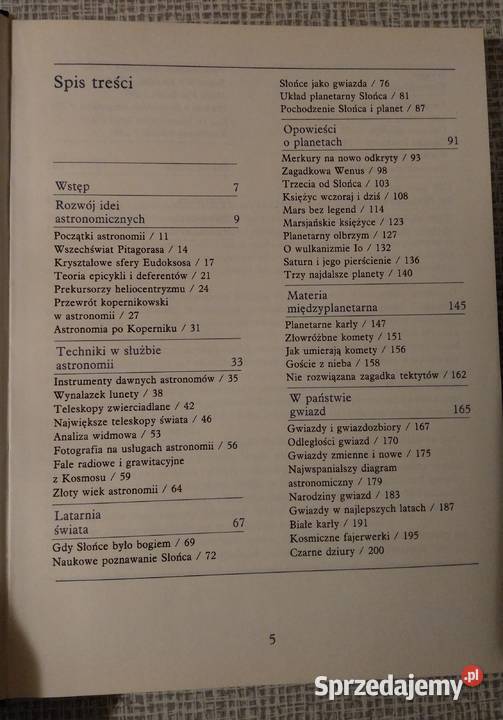 Spis treści

Wstęp 7

Rozwój idei astronomicznych 9

Początki astronomii / 11
Wszechświat Pitagorasa / 14
Kryształowe sfery Eudoksosa / 17
Teoria epicykli i deferentów / 21
Prekursorzy heliocentryzmu / 24
Przewrót kopernikowski w astronomii / 27
Astronomia po Koperniku / 31

Techniki w służbie astronomii 33

Instrumenty dawnych astronomów / 35
Wynalazek lunety / 38
Teleskopy zwierciadlane / 42
Największe teleskopy świata / 46
Analiza widmowa / 53
Fotografia na usługach astronomii / 56
Fale radiowe i grawitacyjne z Kosmosu / 59
Złoty wiek astronomii / 64

Latarnia świata 67

Gdy Słońce było bogiem / 69
Naukowe poznawanie Słońca / 72
Słońce jako gwiazda / 76
Układ planetarny Słońca / 81
Pochodzenie Słońca i planet / 87

Opowieści o planetach 91

Merkury na nowo odkryty / 93
Zagadkowa Wenus / 98
Trzecia od Słońca / 103
Księżyc wczoraj i dziś / 108
Mars bez legend / 114
Marsjańskie księżyce / 123
Planetarny olbrzym / 127
O wulkanizmie Io / 132
Saturn i jego pierścienie / 136
Trzy najdalsze planety / 140

Materia międzyplanetarna 145

Planetarne karły / 147
Złowróżbne komety / 151
Jak umierają komety / 156
Goście z nieba / 158
Nie rozwiązana zagadka tektytów / 162

W państwie gwiazd 165

Gwiazdy i gwiazdozbiory / 167
Odległości gwiazd / 170
Gwiazdy zmienne i nowe / 175
Najwspanialszy diagram astronomiczny / 179
Narodziny gwiazd / 183
Gwiazdy w najlepszych latach / 187
Białe karły / 191
Kosmiczne fajerwerki / 195
Czarne dziury / 200

5

Sprzedajemy.pl